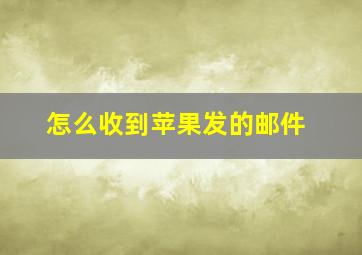 怎么收到苹果发的邮件